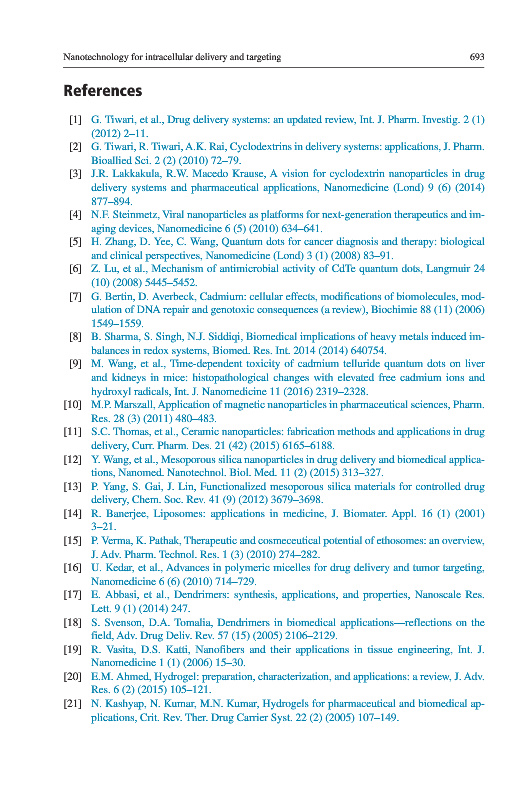 Nanotechnology for intracellular delivery and targeting 693

References

[1] G. Tiwari, et al., Drug delivery systems: an updated review, Int. J. Pharm. Investig. 2 (1) (2012) 2–11.
[2] G. Tiwari, R. Tiwari, A.K. Rai, Cyclodextrins in delivery systems: applications, J. Pharm. Bioallied Sci. 2 (2) (2010) 72–79.
[3] J.R. Lakkakula, R.W. Macedo Krause, A vision for cyclodextrin nanoparticles in drug delivery systems and pharmaceutical applications, Nanomedicine (Lond) 9 (6) (2014) 877–894.
[4] N.F. Steinmetz, Viral nanoparticles as platforms for next-generation therapeutics and imaging devices, Nanomedicine 6 (5) (2010) 634–641.
[5] H. Zhang, D. Yee, C. Wang, Quantum dots for cancer diagnosis and therapy: biological and clinical perspectives, Nanomedicine (Lond) 3 (1) (2008) 83–91.
[6] Z. Lu, et al., Mechanism of antimicrobial activity of CdTe quantum dots, Langmuir 24 (10) (2008) 5445–5452.
[7] G. Bertin, D. Averbeck, Cadmium: cellular effects, modifications of biomolecules, modulation of DNA repair and genotoxic consequences (a review), Biochimie 88 (11) (2006) 1549–1559.
[8] B. Sharma, S. Singh, N.J. Siddiqi, Biomedical implications of heavy metals induced imbalances in redox systems, Biomed. Res. Int. 2014 (2014) 640754.
[9] M. Wang, et al., Time-dependent toxicity of cadmium telluride quantum dots on liver and kidneys in mice: histopathological changes with elevated free cadmium ions and hydroxyl radicals, Int. J. Nanomedicine 11 (2016) 2319–2328.
[10] M.P. Marszall, Application of magnetic nanoparticles in pharmaceutical sciences, Pharm. Res. 28 (3) (2011) 480–483.
[11] S.C. Thomas, et al., Ceramic nanoparticles: fabrication methods and applications in drug delivery, Curr. Pharm. Des. 21 (42) (2015) 6165–6188.
[12] Y. Wang, et al., Mesoporous silica nanoparticles in drug delivery and biomedical applications, Nanomed. Nanotechnol. Biol. Med. 11 (2) (2015) 313–327.
[13] P. Yang, S. Gai, J. Lin, Functionalized mesoporous silica materials for controlled drug delivery, Chem. Soc. Rev. 41 (9) (2012) 3679–3698.
[14] R. Banerjee, Liposomes: applications in medicine, J. Biomater. Appl. 16 (1) (2001) 3–21.
[15] P. Verma, K. Pathak, Therapeutic and cosmeceutical potential of ethosomes: an overview, J. Adv. Pharm. Technol. Res. 1 (3) (2010) 274–282.
[16] U. Kedar, et al., Advances in polymeric micelles for drug delivery and tumor targeting, Nanomedicine 6 (6) (2010) 714–729.
[17] E. Abbasi, et al., Dendrimers: synthesis, applications, and properties, Nanoscale Res. Lett. 9 (1) (2014) 247.
[18] S. Svenson, D.A. Tomalia, Dendrimers in biomedical applications—reflections on the field, Adv. Drug Deliv. Rev. 57 (15) (2005) 2106–2129.
[19] R. Vasita, D.S. Katti, Nanofibers and their applications in tissue engineering, Int. J. Nanomedicine 1 (1) (2006) 15–30.
[20] E.M. Ahmed, Hydrogel: preparation, characterization, and applications: a review, J. Adv. Res. 6 (2) (2015) 105–121.
[21] N. Kashyap, N. Kumar, M.N. Kumar, Hydrogels for pharmaceutical and biomedical applications, Crit. Rev. Ther. Drug Carrier Syst. 22 (2) (2005) 107–149.